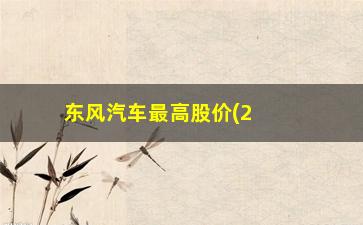 东风汽车最高股价(2